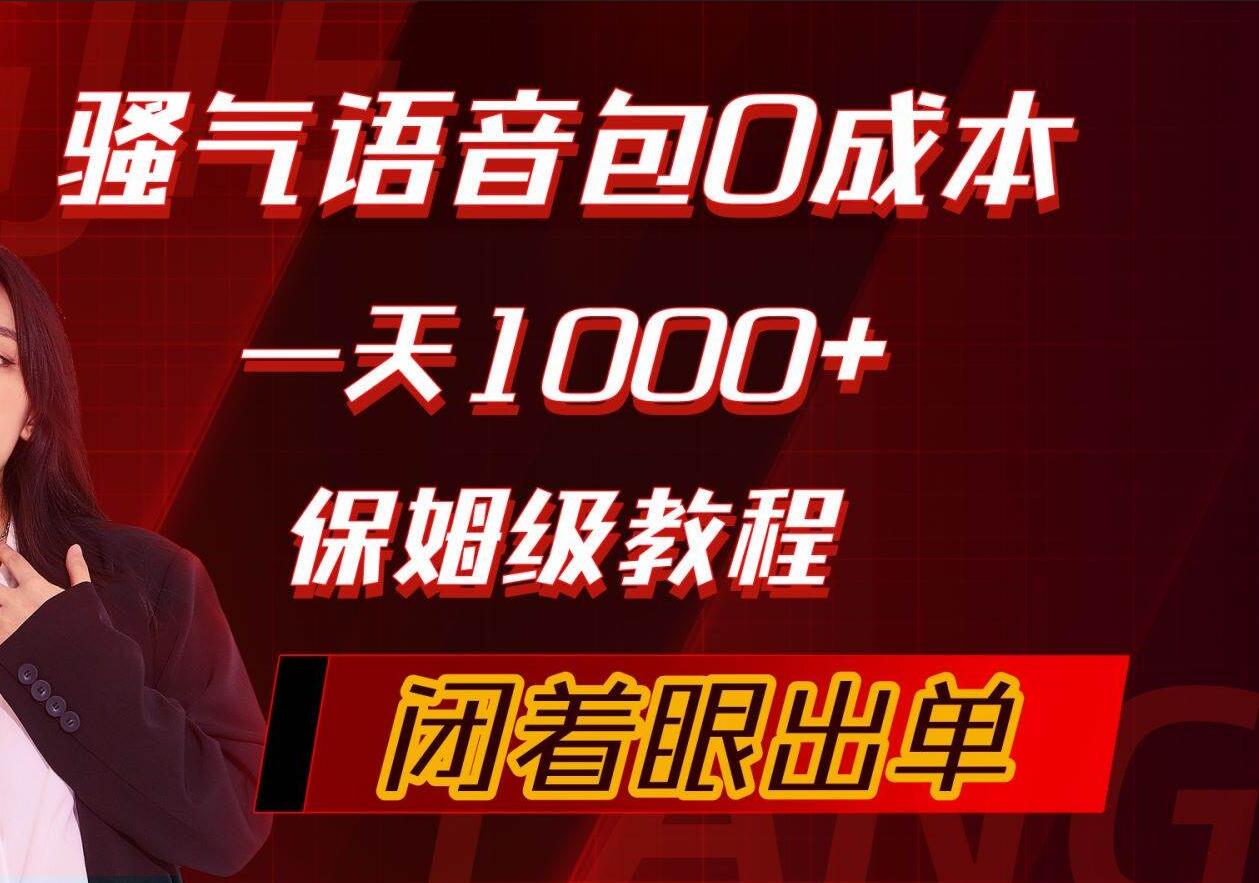 骚气语音包0成本

一天1000+

保姆级教程

闭着眼出单